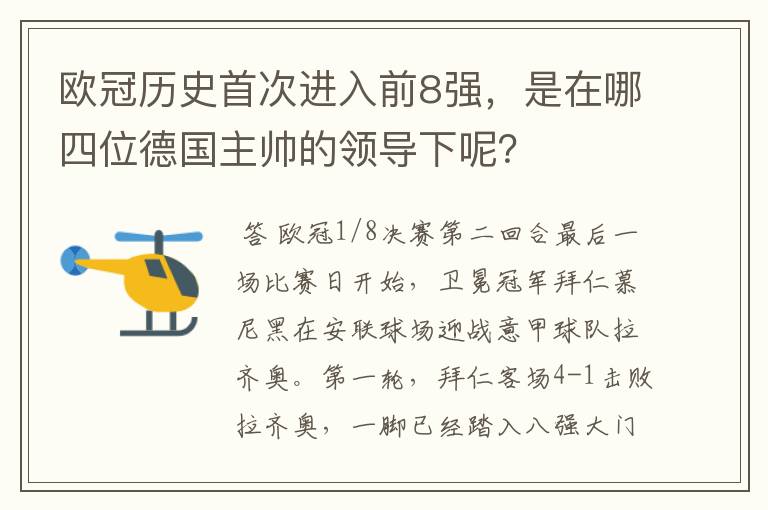 欧冠历史首次进入前8强，是在哪四位德国主帅的领导下呢？

答 欧冠1/8决赛第二回合最后一场比赛日开始，卫冕冠军拜仁慕尼黑在安联球场迎战意甲球队拉齐奥。第一轮，拜仁客场4-1击败拉齐奥，一脚已经踏入八强大门